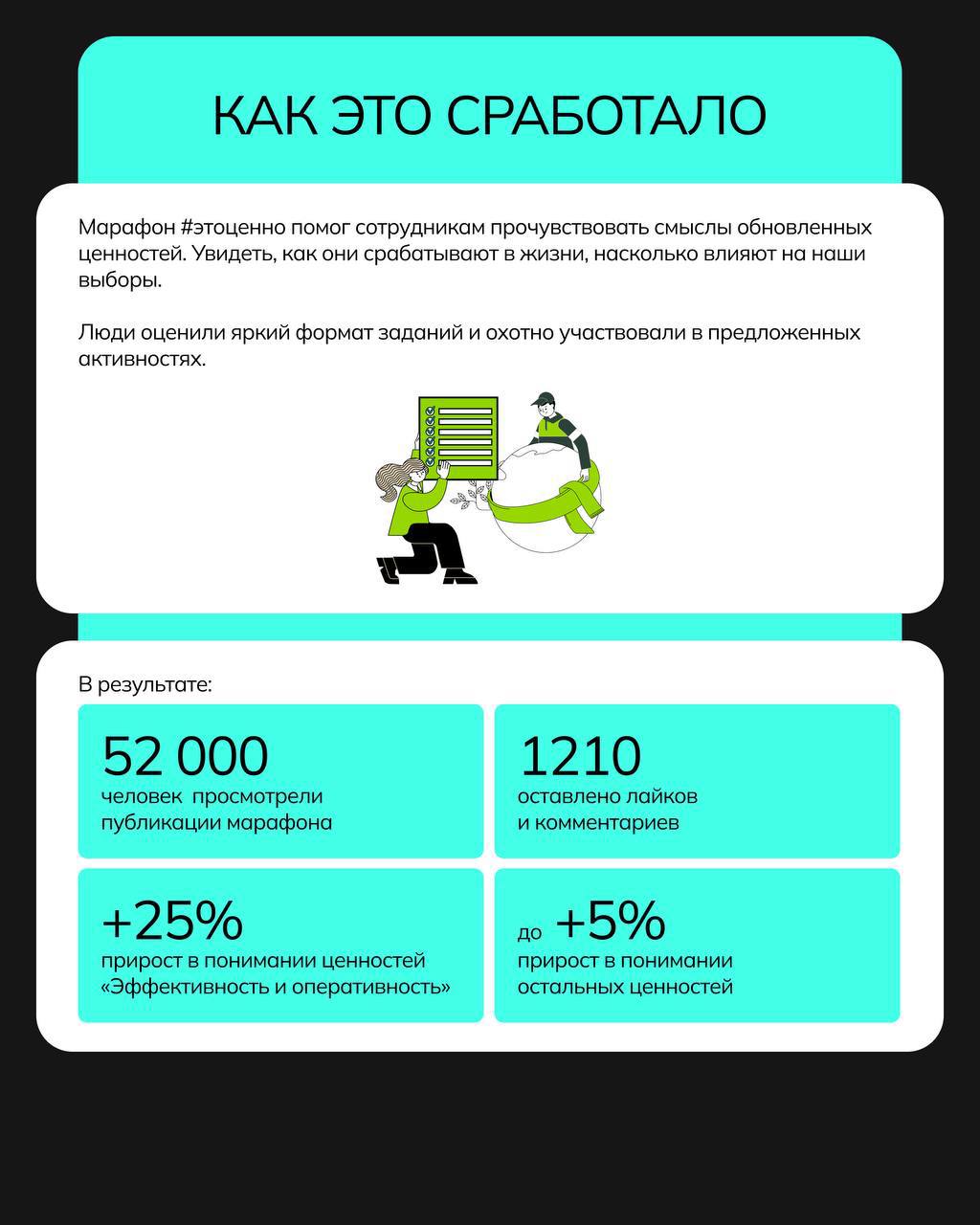 КАК ЭТО СРАБОТАЛО

Марафон #этоценно помог сотрудникам прочувствовать смыслы обновленных ценностей. Увидеть, как они срабатывают в жизни, насколько влияют на наши выборы.

Люди оценили яркий формат заданий и охотно участвовали в предложенных активностях.

В результате:

52 000
человек просмотрели публикации марафона

1210
оставлено лайков и комментариев

+25%
прирост в понимании ценностей «Эффективность и оперативность»

до +5%
прирост в понимании остальных ценностей